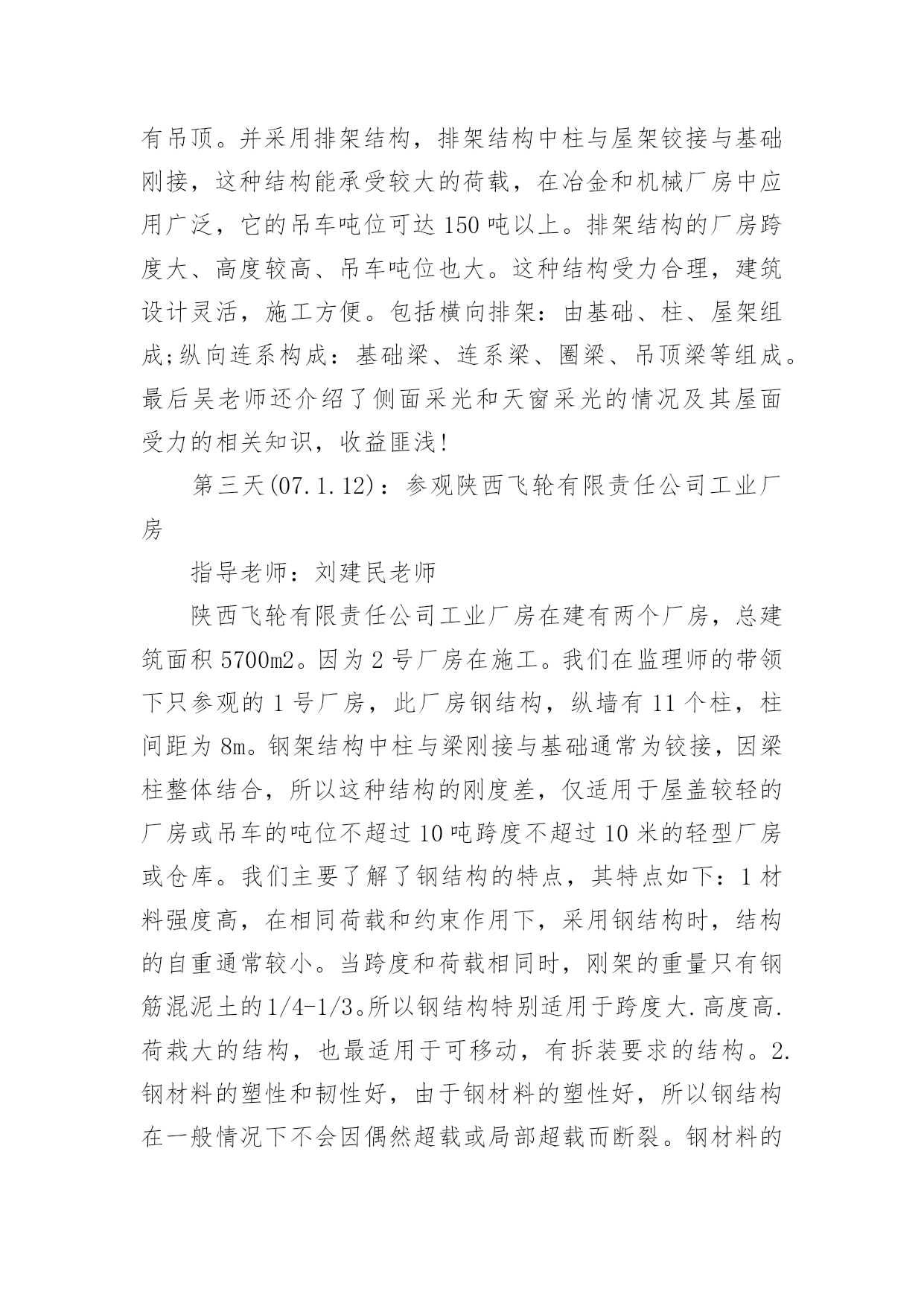 有吊顶。并采用排架结构，排架结构中柱与屋架铰接与基础刚接，这种结构能承受较大的荷载，在冶金和机械厂房中应用广泛，它的吊车吨位可达 150 吨以上。排架结构的厂房跨度大、高度较高、吊车吨位也大。这种结构受力合理，建筑设计灵活，施工方便。包括横向排架：由基础、柱、屋架组成;纵向连系构成：基础梁、连系梁、圈梁、吊顶梁等组成。最后吴老师还介绍了侧面采光和天窗采光的情况及其屋面受力的相关知识，收益匪浅!

第三天(07.1.12)：参观陕西飞轮有限责任公司工业厂房

指导老师：刘建民老师

陕西飞轮有限责任公司工业厂房在建有两个厂房，总建筑面积 5700m2。因为 2 号厂房在施工。我们在监理师的带领下只参观的 1 号厂房，此厂房钢结构，纵墙有 11 个柱，柱间距为 8m。钢架结构中柱与梁刚接与基础通常为铰接，因梁柱整体结合，所以这种结构的刚度差，仅适用于屋盖较轻的厂房或吊车的吨位不超过 10 吨跨度不超过 10 米的轻型厂房或仓库。我们主要了解了钢结构的特点，其特点如下：1 材料强度高，在相同荷载和约束作用下，采用钢结构时，结构的自重通常较小。当跨度和荷载相同时，刚架的重量只有钢筋混泥土的1/4-1/3。所以钢结构特别适用于跨度大.高度高.荷栽大的结构，也最适用于可移动，有拆装要求的结构。2.钢材料的塑性和韧性好，由于钢材料的塑性好，所以钢结构在一般情况下不会因偶然超载或局部超载而断裂。钢材料的